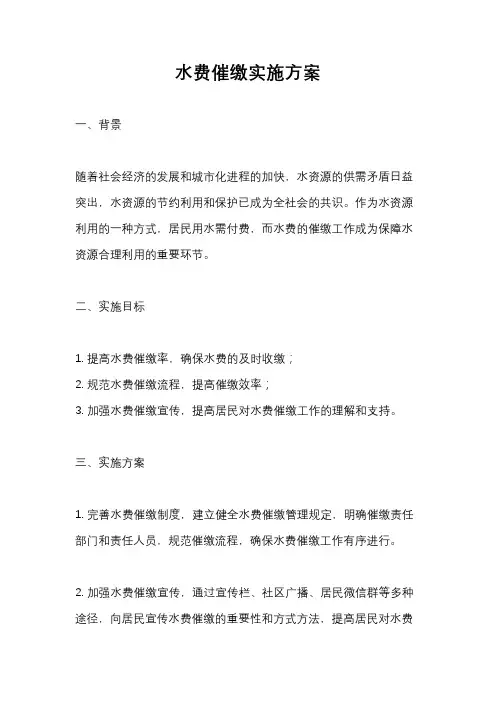 水费催缴实施方案

一、背景

随着社会经济的发展和城市化进程的加快，水资源的供需矛盾日益突出，水资源的节约利用和保护已成为全社会的共识。作为水资源利用的一种方式，居民用水需付费，而水费的催缴工作成为保障水资源合理利用的重要环节。

二、实施目标

1. 提高水费催缴率，确保水费的及时收缴；
2. 规范水费催缴流程，提高催缴效率；
3. 加强水费催缴宣传，提高居民对水费催缴工作的理解和支持。

三、实施方案

1. 完善水费催缴制度，建立健全水费催缴管理规定，明确催缴责任部门和责任人员，规范催缴流程，确保水费催缴工作有序进行。

2. 加强水费催缴宣传，通过宣传栏、社区广播、居民微信群等多种途径，向居民宣传水费催缴的重要性和方式方法，提高居民对水费